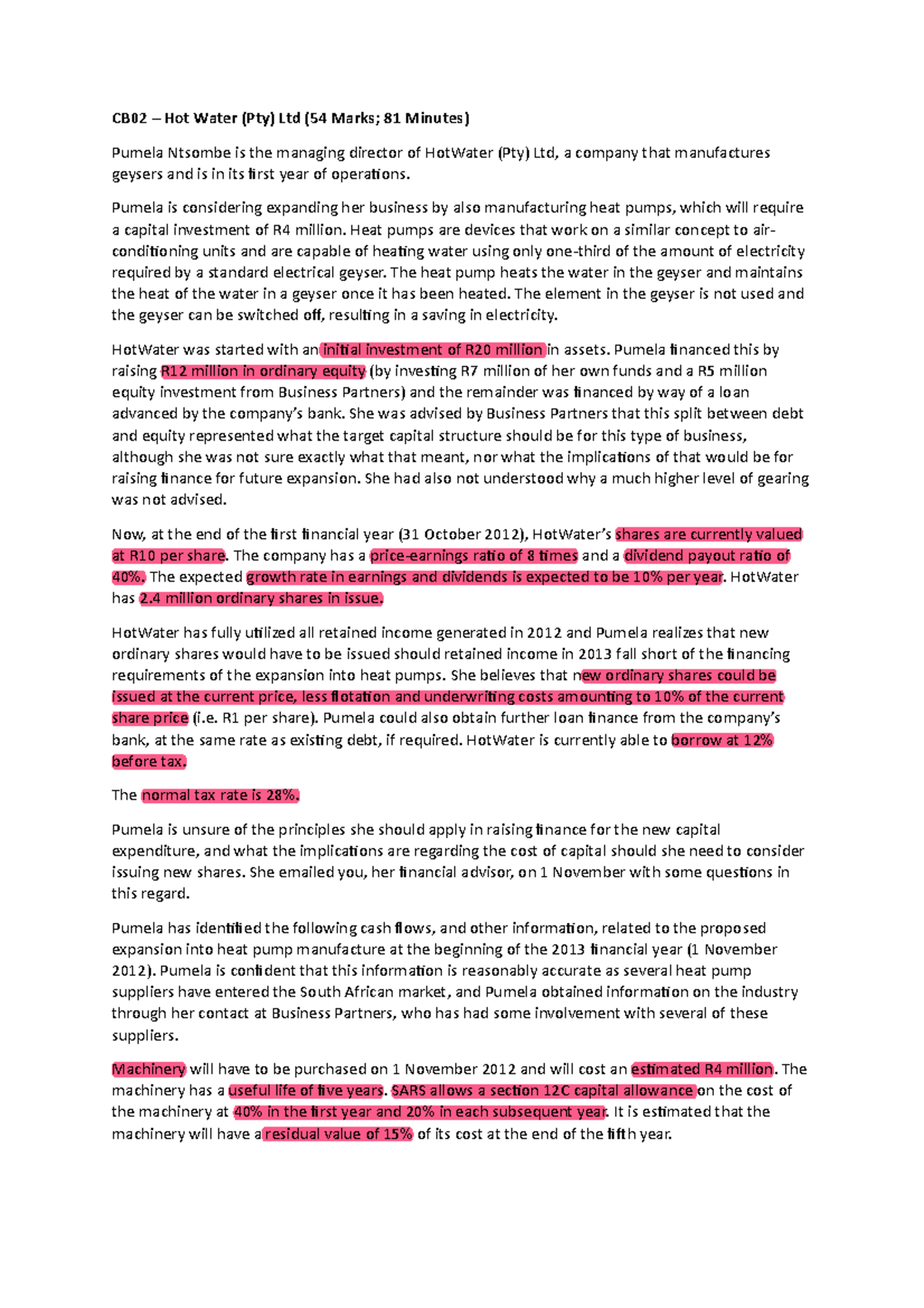 CB02 – Hot Water (Pty) Ltd (54 Marks; 81 Minutes)

Pumela Ntsombe is the managing director of HotWater (Pty) Ltd, a company that manufactures geysers and is in its first year of operations.

Pumela is considering expanding her business by also manufacturing heat pumps, which will require a capital investment of R4 million. Heat pumps are devices that work on a similar concept to air-conditioning units and are capable of heating water using only one-third of the amount of electricity required by a standard electrical geyser. The heat pump heats the water in the geyser and maintains the heat of the water in a geyser once it has been heated. The element in the geyser is not used and the geyser can be switched off, resulting in a saving in electricity.

HotWater was started with an initial investment of R20 million in assets. Pumela financed this by raising R12 million in ordinary equity (by investing R7 million of her own funds and a R5 million equity investment from Business Partners) and the remainder was financed by way of a loan advanced by the company's bank. She was advised by Business Partners that this split between debt and equity represented what the target capital structure should be for this type of business, although she was not sure exactly what that meant, nor what the implications of that would be for raising finance for future expansion. She had also not understood why a much higher level of gearing was not advised.

Now, at the end of the first financial year (31 October 2012), HotWater's shares are currently valued at R10 per share. The company has a price-earnings ratio of 8 times and a dividend payout ratio of 40%. The expected growth rate in earnings and dividends is expected to be 10% per year. HotWater has 2.4 million ordinary shares in issue.

HotWater has fully utilized all retained income generated in 2012 and Pumela realizes that new ordinary shares would have to be issued should retained income in 2013 fall short of the financing requirements of the expansion into heat pumps. She believes that new ordinary shares could be issued at the current price, less flotation and underwriting costs amounting to 10% of the current share price (i.e. R1 per share). Pumela could also obtain further loan finance from the company's bank, at the same rate as existing debt, if required. HotWater is currently able to borrow at 12% before tax.

The normal tax rate is 28%.

Pumela is unsure of the principles she should apply in raising finance for the new capital expenditure, and what the implications are regarding the cost of capital should she need to consider issuing new shares. She emailed you, her financial advisor, on 1 November with some questions in this regard.

Pumela has identified the following cash flows, and other information, related to the proposed expansion into heat pump manufacture at the beginning of the 2013 financial year (1 November 2012). Pumela is confident that this information is reasonably accurate as several heat pump suppliers have entered the South African market, and Pumela obtained information on the industry through her contact at Business Partners, who has had some involvement with several of these suppliers.

Machinery will have to be purchased on 1 November 2012 and will cost an estimated R4 million. The machinery has a useful life of five years. SARS allows a section 12C capital allowance on the cost of the machinery at 40% in the first year and 20% in each subsequent year. It is estimated that the machinery will have a residual value of 15% of its cost at the end of the fifth year.